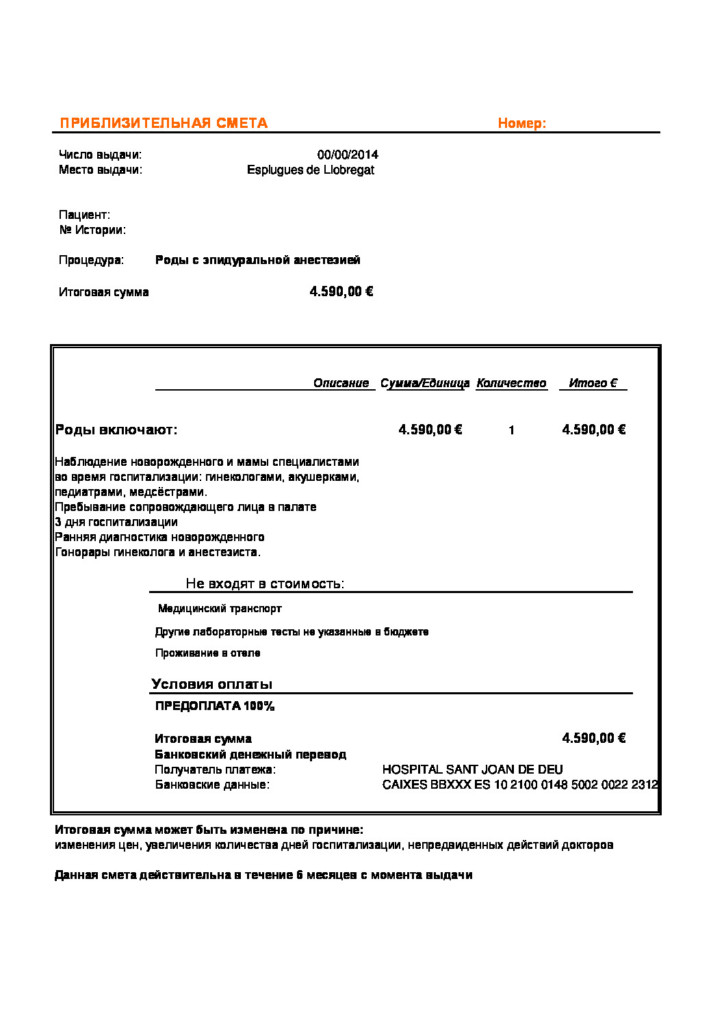 ПРИБЛИЗИТЕЛЬНАЯ СМЕТА Номер:

Число выдачи: 00/00/2014
Место выдачи: Esplugues de Llobregat

Пациент:
№ Истории:

Процедура: Роды с эпидуральной анестезией

Итоговая сумма 4.590,00 €

| Описание | Сумма/Единица | Количество | Итого € |
|---|---|---|---|
| Роды включают: | 4.590,00 € | 1 | 4.590,00 € |

Наблюдение новорожденного и мамы специалистами во время госпитализации: гинекологами, акушерками, педиатрами, медсёстрами.
Пребывание сопровождающего лица в палате
3 дня госпитализации
Ранняя диагностика новорожденного
Гонорары гинеколога и анестезиста.

Не входят в стоимость:

Медицинский транспорт

Другие лабораторные тесты не указанные в бюджете

Проживание в отеле

Условия оплаты

ПРЕДОПЛАТА 100%

Итоговая сумма 4.590,00 €
Банковский денежный перевод
Получатель платежа: HOSPITAL SANT JOAN DE DEU
Банковские данные: CAIXES BBXXX ES 10 2100 0148 5002 0022 2312

Итоговая сумма может быть изменена по причине:
изменения цен, увеличения количества дней госпитализации, непредвиденных действий докторов

Данная смета действительна в течение 6 месяцев с момента выдачи